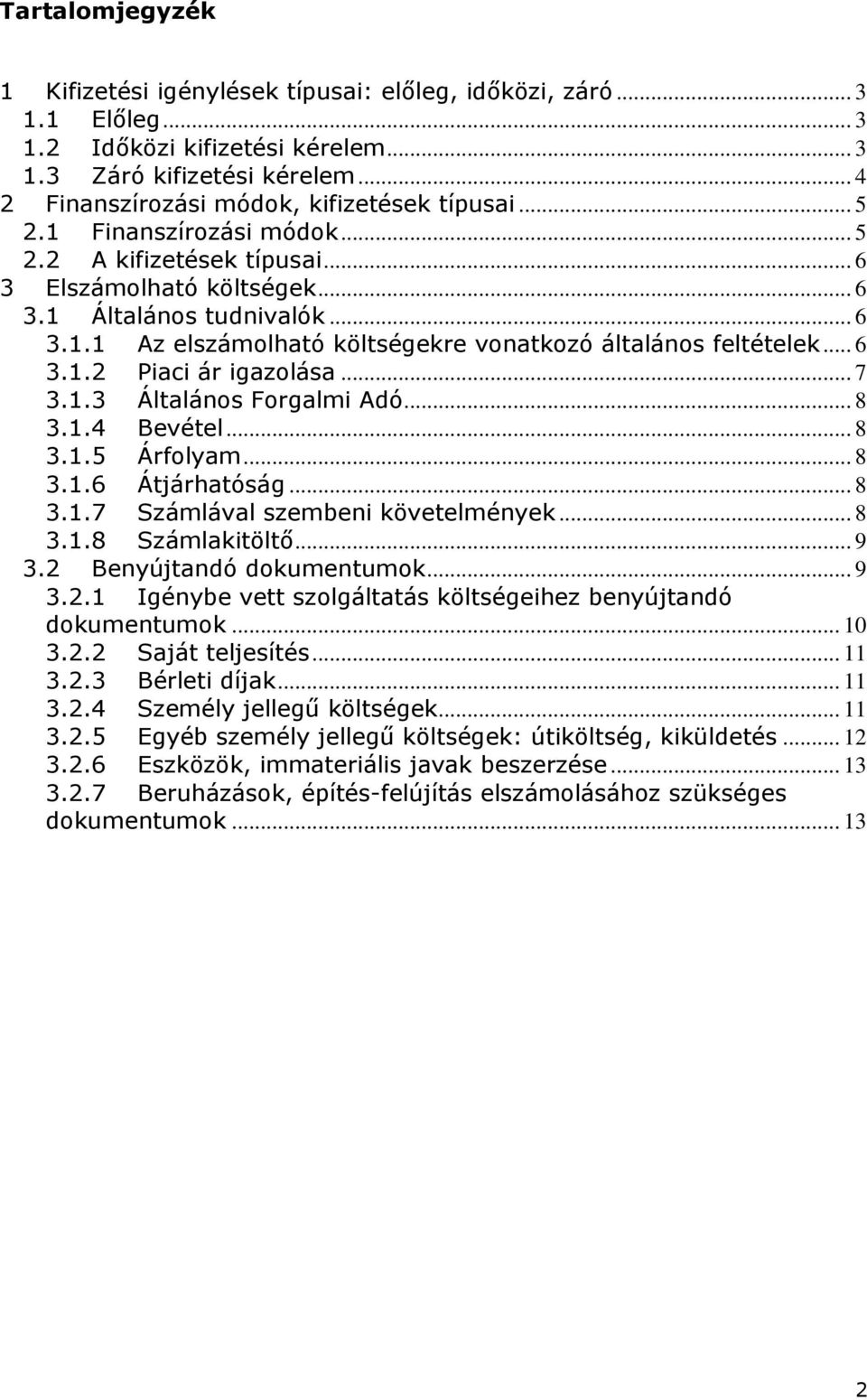 Tartalomjegyzék

1 Kifizetési igénylések típusai: előleg, időközi, záró ... 3
1.1 Előleg ... 3
1.2 Időközi kifizetési kérelem ... 3
1.3 Záró kifizetési kérelem ... 4
2 Finanszírozási módok, kifizetések típusai ... 5
2.1 Finanszírozási módok ... 5
2.2 A kifizetések típusai ... 6
3 Elszámolható költségek ... 6
3.1 Általános tudnivalók ... 6
3.1.1 Az elszámolható költségekre vonatkozó általános feltételek ... 6
3.1.2 Piaci ár igazolása ... 7
3.1.3 Általános Forgalmi Adó ... 8
3.1.4 Bevétel ... 8
3.1.5 Árfolyam ... 8
3.1.6 Átjárhatóság ... 8
3.1.7 Számlával szembeni követelmények ... 8
3.1.8 Számlakitöltő ... 9
3.2 Benyújtandó dokumentumok ... 9
3.2.1 Igénybe vett szolgáltatás költségeihez benyújtandó dokumentumok ... 10
3.2.2 Saját teljesítés ... 11
3.2.3 Bérleti díjak ... 11
3.2.4 Személy jellegű költségek ... 11
3.2.5 Egyéb személy jellegű költségek: útiköltség, kiküldetés ... 12
3.2.6 Eszközök, immateriális javak beszerzése ... 13
3.2.7 Beruházások, építés-felújítás elszámolásához szükséges dokumentumok ... 13

2